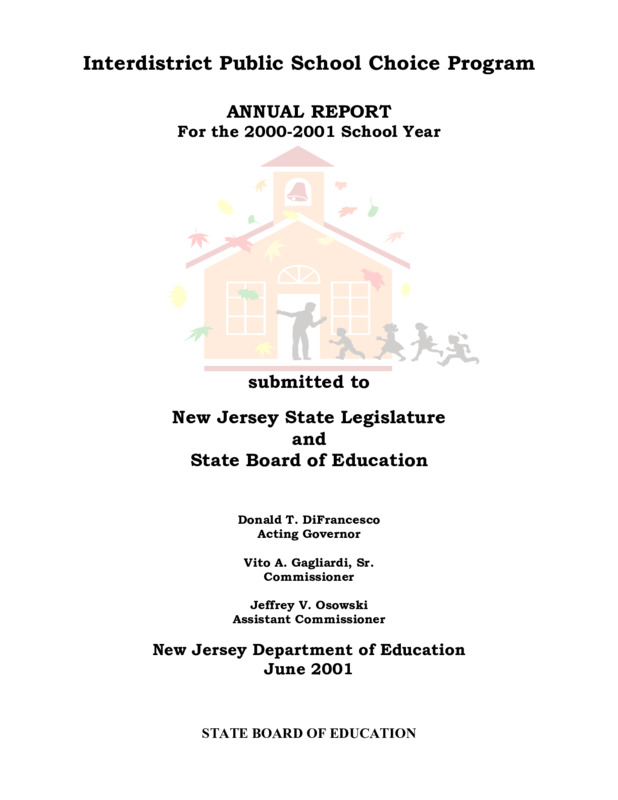 Interdistrict Public School Choice Program

ANNUAL REPORT
For the 2000-2001 School Year

submitted to

New Jersey State Legislature
and
State Board of Education

Donald T. DiFrancesco
Acting Governor

Vito A. Gagliardi, Sr.
Commissioner

Jeffrey V. Osowski
Assistant Commissioner

New Jersey Department of Education
June 2001

STATE BOARD OF EDUCATION